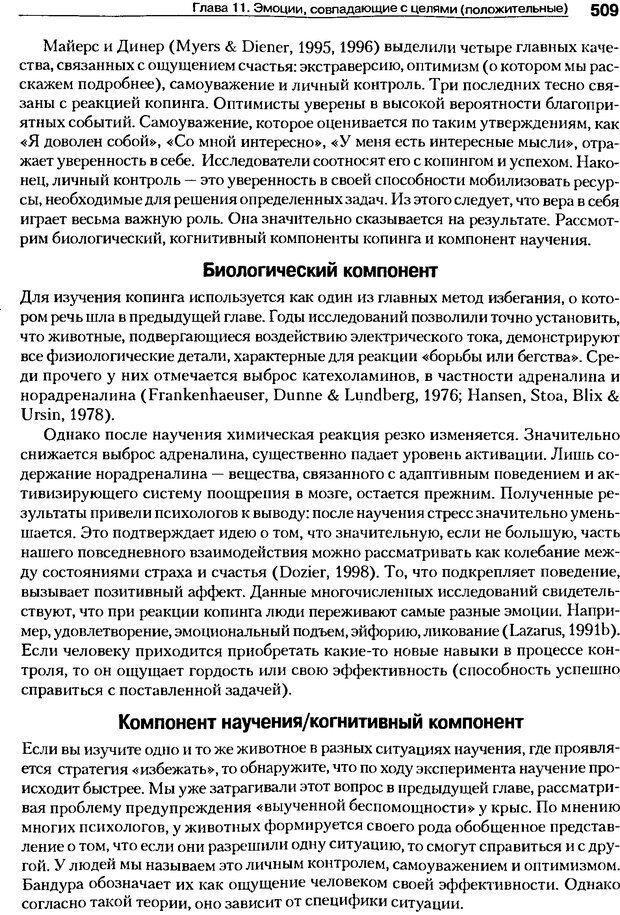 Глава 11. Эмоции, совпадающие с целями (положительные) 509

Майерс и Динер (Myers & Diener, 1995, 1996) выделили четыре главных качества, связанных с ощущением счастья: экстраверсию, оптимизм (о котором мы расскажем подробнее), самоуважение и личный контроль. Три последних тесно связаны с реакцией копинга. Оптимисты уверены в высокой вероятности благоприятных событий. Самоуважение, которое оценивается по таким утверждениям, как «Я доволен собой», «Со мной интересно», «У меня есть интересные мысли», отражает уверенность в себе. Исследователи соотносят его с копингом и успехом. Наконец, личный контроль — это уверенность в своей способности мобилизовать ресурсы, необходимые для решения определенных задач. Из этого следует, что вера в себя играет весьма важную роль. Она значительно сказывается на результате. Рассмотрим биологический, когнитивный компоненты копинга и компонент научения.

Биологический компонент

Для изучения копинга используется как один из главных метод избегания, о котором речь шла в предыдущей главе. Годы исследований позволили точно установить, что животные, подвергающиеся воздействию электрического тока, демонстрируют все физиологические детали, характерные для реакции «борьбы или бегства». Среди прочего у них отмечается выброс катехоламинов, в частности адреналина и норадреналина (Frankenhaeuser, Dunne & Lundberg, 1976; Hansen, Stoa, Blix & Ursin, 1978).

Однако после научения химическая реакция резко изменяется. Значительно снижается выброс адреналина, существенно падает уровень активации. Лишь содержание норадреналина — вещества, связанного с адаптивным поведением и активизирующего систему поощрения в мозге, остается прежним. Полученные результаты привели психологов к выводу: после научения стресс значительно уменьшается. Это подтверждает идею о том, что значительную, если не большую, часть нашего повседневного взаимодействия можно рассматривать как колебание между состояниями страха и счастья (Dozier, 1998). То, что подкрепляет поведение, вызывает позитивный аффект. Данные многочисленных исследований свидетельствуют, что при реакции копинга люди переживают самые разные эмоции. Например, удовлетворение, эмоциональный подъем, эйфорию, ликование (Lazarus, 1991b). Если человеку приходится приобретать какие-то новые навыки в процессе контроля, то он ощущает гордость или свою эффективность (способность успешно справиться с поставленной задачей).

Компонент научения/когнитивный компонент

Если вы изучите одно и то же животное в разных ситуациях научения, где проявляется стратегия «избежать», то обнаружите, что по ходу эксперимента научение происходит быстрее. Мы уже затрагивали этот вопрос в предыдущей главе, рассматривая проблему предупреждения «выученной беспомощности» у крыс. По мнению многих психологов, у животных формируется своего рода обобщенное представление о том, что если они разрешили одну ситуацию, то смогут справиться и с другой. У людей мы называем это личным контролем, самоуважением и оптимизмом. Бандура обозначает их как ощущение человеком своей эффективности. Однако согласно такой теории, оно зависит от специфики ситуации.